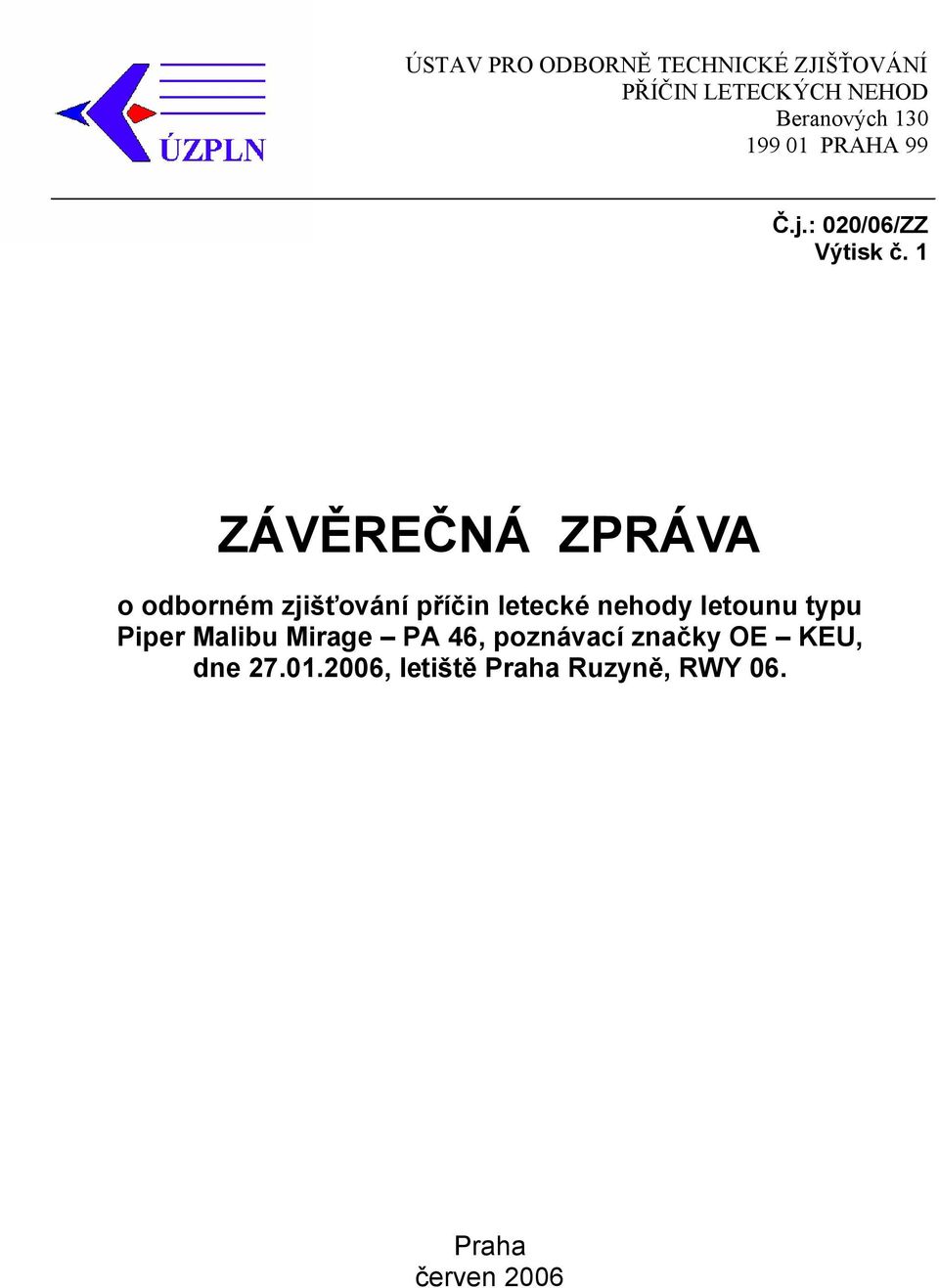 ÚZPLN

ÚSTAV PRO ODBORNĚ TECHNICKÉ ZJIŠŤOVÁNÍ
PŘÍČIN LETECKÝCH NEHOD
Beranových 130
199 01 PRAHA 99

Č.j.: 020/06/ZZ
Výtisk č. 1

ZÁVĚREČNÁ ZPRÁVA

o odborném zjišťování příčin letecké nehody letounu typu Piper Malibu Mirage – PA 46, poznávací značky OE – KEU, dne 27.01.2006, letiště Praha Ruzyně, RWY 06.

Praha
červen 2006